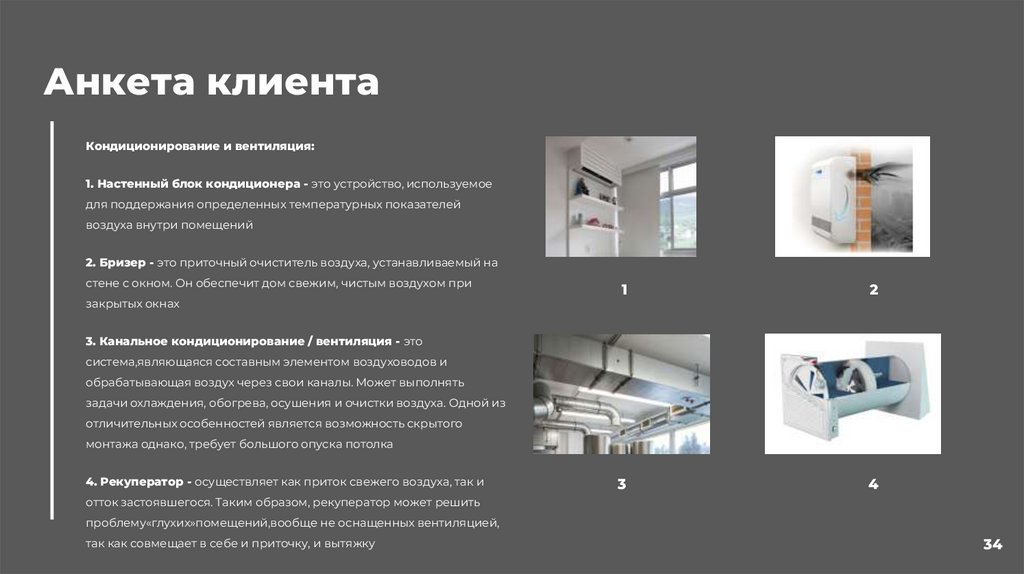 Анкета клиента

Кондиционирование и вентиляция:

1. Настенный блок кондиционера - это устройство, используемое для поддержания определенных температурных показателей воздуха внутри помещений

2. Бризер - это приточный очиститель воздуха, устанавливаемый на стене с окном. Он обеспечит дом свежим, чистым воздухом при закрытых окнах

3. Канальное кондиционирование / вентиляция - это система,являющаяся составным элементом воздуховодов и обрабатывающая воздух через свои каналы. Может выполнять задачи охлаждения, обогрева, осушения и очистки воздуха. Одной из отличительных особенностей является возможность скрытого монтажа однако, требует большого опуска потолка

4. Рекуператор - осуществляет как приток свежего воздуха, так и отток застоявшегося. Таким образом, рекуператор может решить проблему«глухих»помещений,вообще не оснащенных вентиляцией, так как совмещает в себе и приточку, и вытяжку

1

2

3

4

34